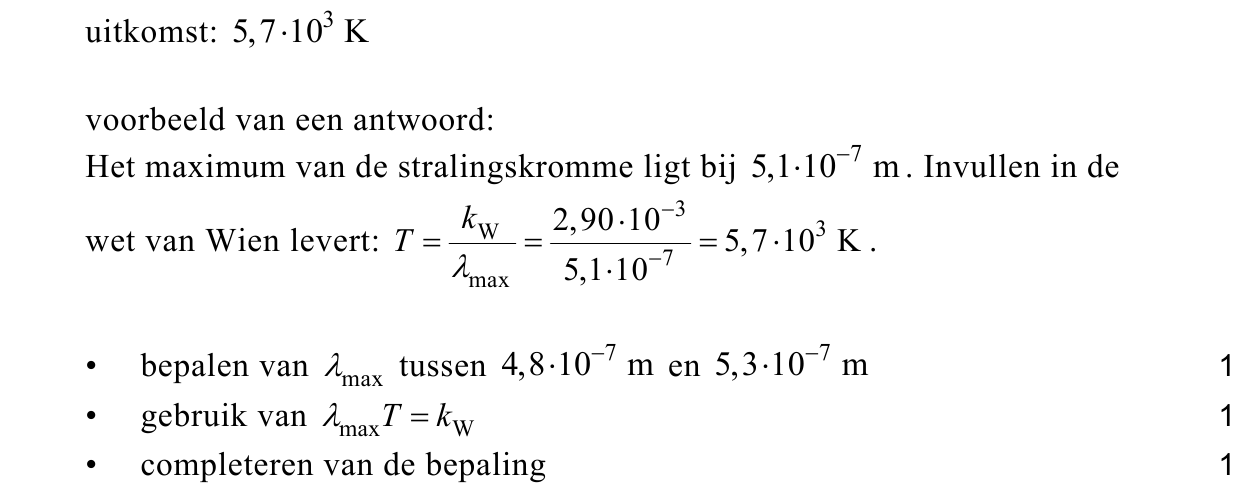 uitkomst: $5,7 \cdot 10^3$ K

voorbeeld van een antwoord:
Het maximum van de stralingskromme ligt bij $5,1 \cdot 10^{-7}$ m. Invullen in de wet van Wien levert: $T = \frac{k_W}{\lambda_{max}} = \frac{2,90 \cdot 10^{-3}}{5,1 \cdot 10^{-7}} = 5,7 \cdot 10^3$ K.

• bepalen van $\lambda_{max}$ tussen $4,8 \cdot 10^{-7}$ m en $5,3 \cdot 10^{-7}$ m 1
• gebruik van $\lambda_{max} T = k_W$ 1
• completeren van de bepaling 1